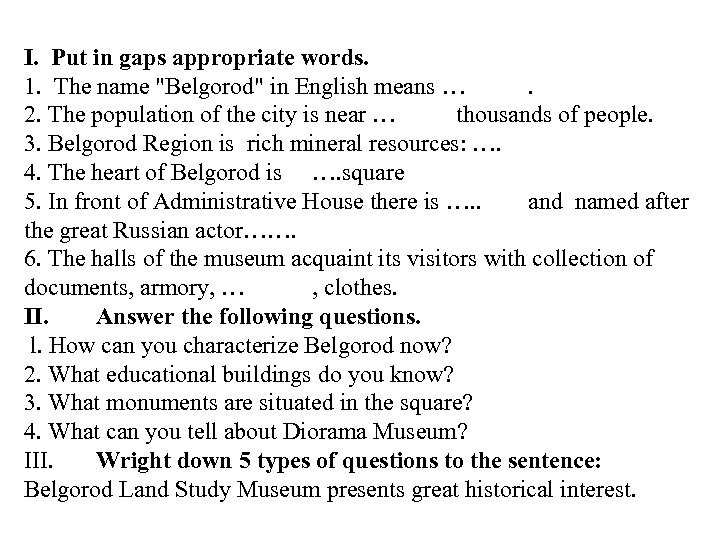 I. Put in gaps appropriate words.
1. The name "Belgorod" in English means …        .
2. The population of the city is near …        thousands of people.
3. Belgorod Region is rich mineral resources: ….
4. The heart of Belgorod is    ….square
5. In front of Administrative House there is …..       and named after the great Russian actor…….
6. The halls of the museum acquaint its visitors with collection of documents, armory, …        , clothes.
II. Answer the following questions.
1. How can you characterize Belgorod now?
2. What educational buildings do you know?
3. What monuments are situated in the square?
4. What can you tell about Diorama Museum?
III. Wright down 5 types of questions to the sentence:
Belgorod Land Study Museum presents great historical interest.